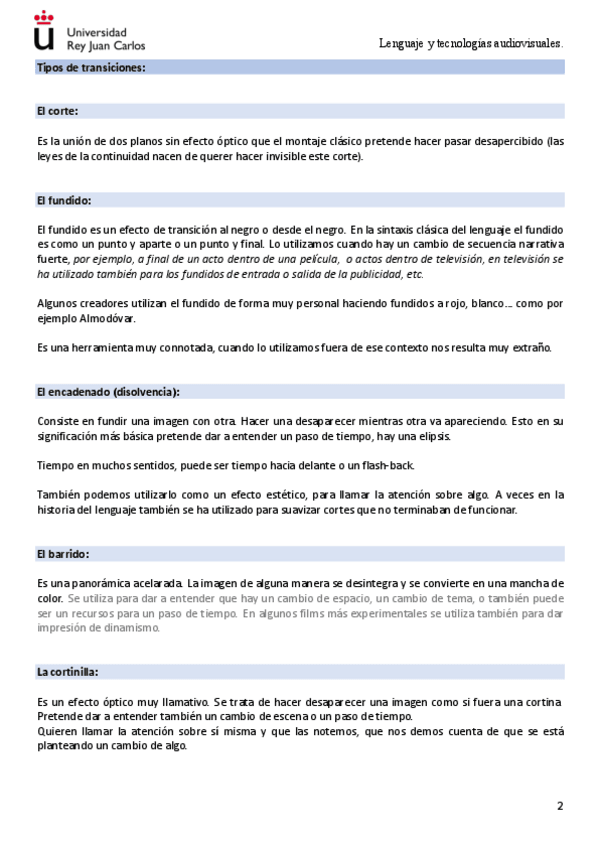 Universidad
Rey Juan Carlos

Lenguaje y tecnologías audiovisuales.

Tipos de transiciones:

El corte:

Es la unión de dos planos sin efecto óptico que el montaje clásico pretende hacer pasar desapercibido (las leyes de la continuidad nacen de querer hacer invisible este corte).

El fundido:

El fundido es un efecto de transición al negro o desde el negro. En la sintaxis clásica del lenguaje el fundido es como un punto y aparte o un punto y final. Lo utilizamos cuando hay un cambio de secuencia narrativa fuerte, por ejemplo, a final de un acto dentro de una película, o actos dentro de televisión, en televisión se ha utilizado también para los fundidos de entrada o salida de la publicidad, etc.

Algunos creadores utilizan el fundido de forma muy personal haciendo fundidos a rojo, blanco... como por ejemplo Almodóvar.

Es una herramienta muy connotada, cuando lo utilizamos fuera de ese contexto nos resulta muy extraño.

El encadenado (disolvencia):

Consiste en fundir una imagen con otra. Hacer una desaparecer mientras otra va apareciendo. Esto en su significación más básica pretende dar a entender un paso de tiempo, hay una elipsis.

Tiempo en muchos sentidos, puede ser tiempo hacia delante o un flash-back.

También podemos utilizarlo como un efecto estético, para llamar la atención sobre algo. A veces en la historia del lenguaje también se ha utilizado para suavizar cortes que no terminaban de funcionar.

El barrido:

Es una panorámica acelarada. La imagen de alguna manera se desintegra y se convierte en una mancha de color. Se utiliza para dar a entender que hay un cambio de espacio, un cambio de tema, o también puede ser un recursos para un paso de tiempo. En algunos films más experimentales se utiliza también para dar impresión de dinamismo.

La cortinilla:

Es un efecto óptico muy llamativo. Se trata de hacer desaparecer una imagen como si fuera una cortina. Pretende dar a entender también un cambio de escena o un paso de tiempo.
Quieren llamar la atención sobre sí misma y que las notemos, que nos demos cuenta de que se está planteando un cambio de algo.

2